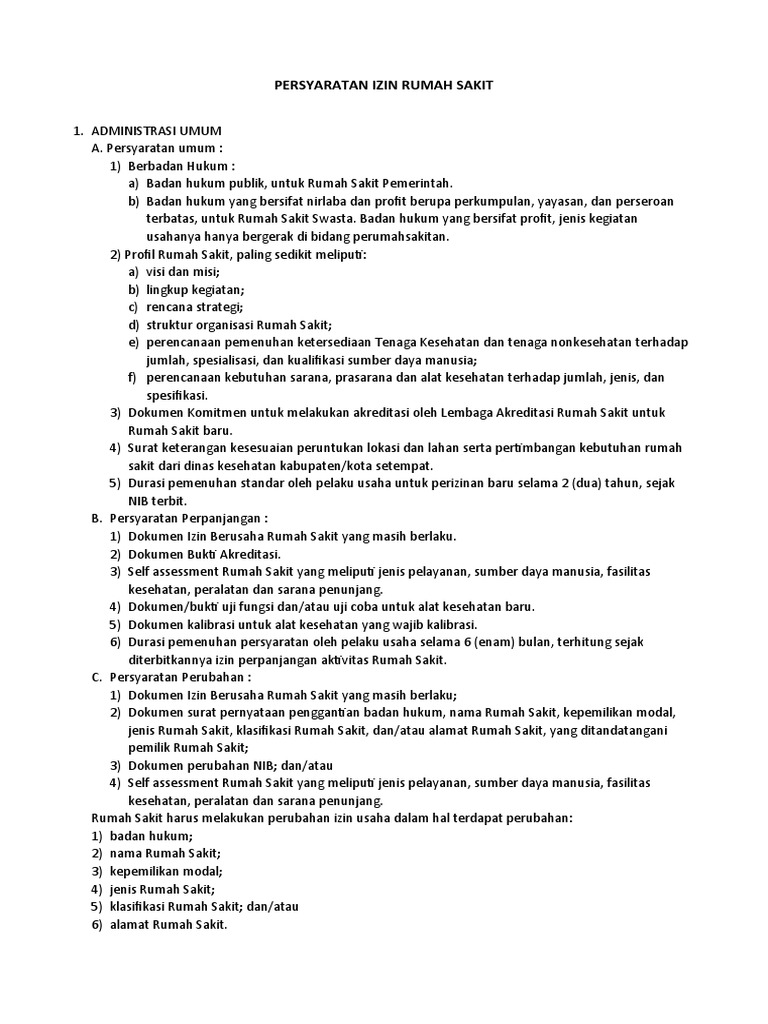 PERSYARATAN IZIN RUMAH SAKIT

1. ADMINISTRASI UMUM
A. Persyaratan umum :
1) Berbadan Hukum :
a) Badan hukum publik, untuk Rumah Sakit Pemerintah.
b) Badan hukum yang bersifat nirlaba dan profit berupa perkumpulan, yayasan, dan perseroan terbatas, untuk Rumah Sakit Swasta. Badan hukum yang bersifat profit, jenis kegiatan usahanya hanya bergerak di bidang perumahsakitan.
2) Profil Rumah Sakit, paling sedikit meliputi:
a) visi dan misi;
b) lingkup kegiatan;
c) rencana strategi;
d) struktur organisasi Rumah Sakit;
e) perencanaan pemenuhan ketersediaan Tenaga Kesehatan dan tenaga nonkesehatan terhadap jumlah, spesialisasi, dan kualifikasi sumber daya manusia;
f) perencanaan kebutuhan sarana, prasarana dan alat kesehatan terhadap jumlah, jenis, dan spesifikasi.
3) Dokumen Komitmen untuk melakukan akreditasi oleh Lembaga Akreditasi Rumah Sakit untuk Rumah Sakit baru.
4) Surat keterangan kesesuaian peruntukan lokasi dan lahan serta pertimbangan kebutuhan rumah sakit dari dinas kesehatan kabupaten/kota setempat.
5) Durasi pemenuhan standar oleh pelaku usaha untuk perizinan baru selama 2 (dua) tahun, sejak NIB terbit.
B. Persyaratan Perpanjangan :
1) Dokumen Izin Berusaha Rumah Sakit yang masih berlaku.
2) Dokumen Bukti Akreditasi.
3) Self assessment Rumah Sakit yang meliputi jenis pelayanan, sumber daya manusia, fasilitas kesehatan, peralatan dan sarana penunjang.
4) Dokumen/bukti uji fungsi dan/atau uji coba untuk alat kesehatan baru.
5) Dokumen kalibrasi untuk alat kesehatan yang wajib kalibrasi.
6) Durasi pemenuhan persyaratan oleh pelaku usaha selama 6 (enam) bulan, terhitung sejak diterbitkannya izin perpanjangan aktivitas Rumah Sakit.
C. Persyaratan Perubahan :
1) Dokumen Izin Berusaha Rumah Sakit yang masih berlaku;
2) Dokumen surat pernyataan penggantian badan hukum, nama Rumah Sakit, kepemilikan modal, jenis Rumah Sakit, klasifikasi Rumah Sakit, dan/atau alamat Rumah Sakit, yang ditandatangani pemilik Rumah Sakit;
3) Dokumen perubahan NIB; dan/atau
4) Self assessment Rumah Sakit yang meliputi jenis pelayanan, sumber daya manusia, fasilitas kesehatan, peralatan dan sarana penunjang.
Rumah Sakit harus melakukan perubahan izin usaha dalam hal terdapat perubahan:
1) badan hukum;
2) nama Rumah Sakit;
3) kepemilikan modal;
4) jenis Rumah Sakit;
5) klasifikasi Rumah Sakit; dan/atau
6) alamat Rumah Sakit.